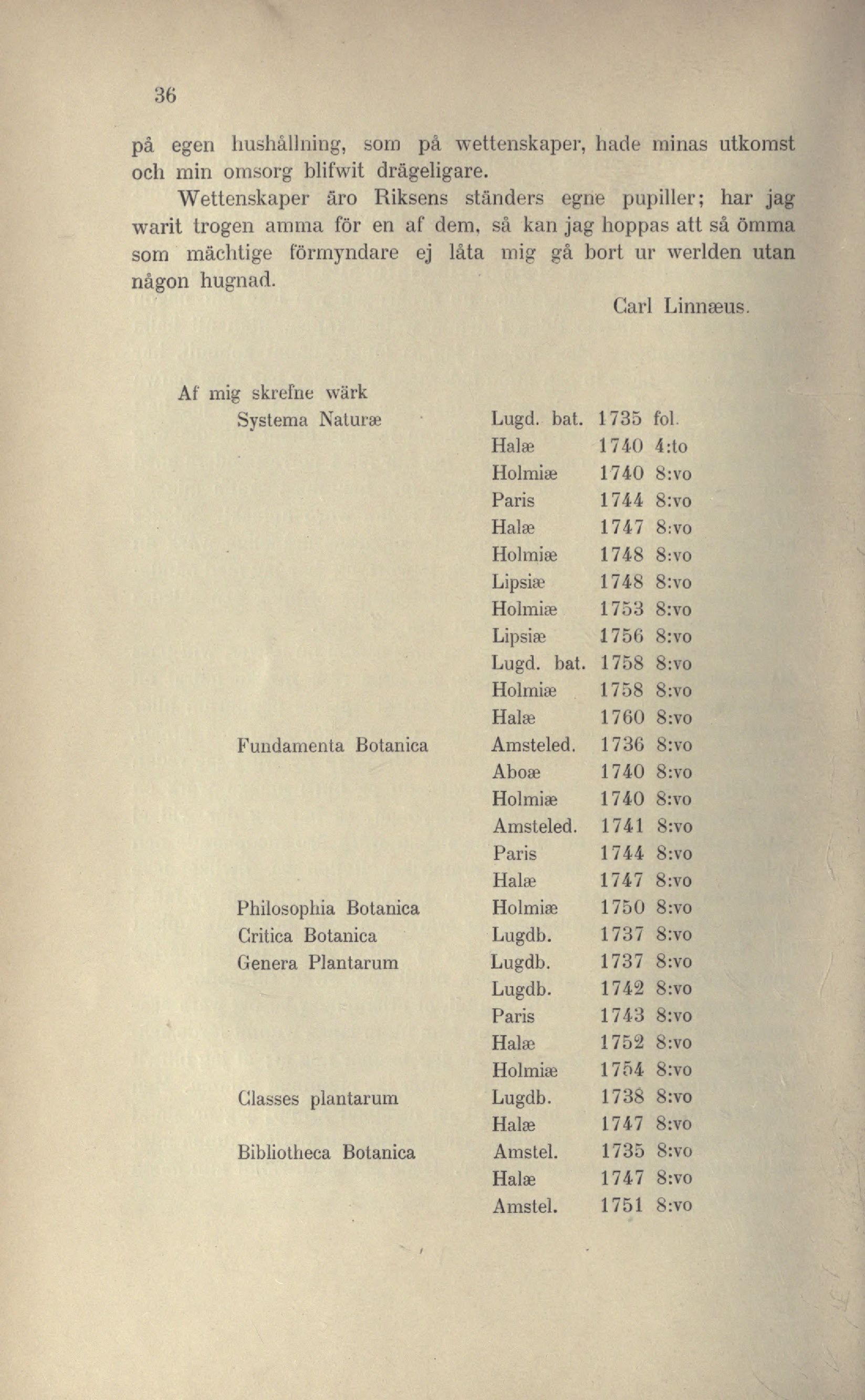 36

på egen hushållning, som på wettenskaper, hade minas utkomst och min omsorg blifwit drägeligare.

Wettenskaper äro Riksens ständers egne pupiller; har jag warit trogen amma för en af dem, så kan jag hoppas att så ömma som mächtige förmyndare ej låta mig gå bort ur werlden utan någon hugnad.

Carl Linnæus.

Af mig skrefne wärk

| | | | |
|---|---|---|---|
| Systema Naturæ | Lugd. bat. | 1735 | fol. |
| | Halæ | 1740 | 4:to |
| | Holmiæ | 1740 | 8:vo |
| | Paris | 1744 | 8:vo |
| | Halæ | 1747 | 8:vo |
| | Holmiæ | 1748 | 8:vo |
| | Lipsiæ | 1748 | 8:vo |
| | Holmiæ | 1753 | 8:vo |
| | Lipsiæ | 1756 | 8:vo |
| | Lugd. bat. | 1758 | 8:vo |
| | Holmiæ | 1758 | 8:vo |
| | Halæ | 1760 | 8:vo |
| Fundamenta Botanica | Amsteled. | 1736 | 8:vo |
| | Aboæ | 1740 | 8:vo |
| | Holmiæ | 1740 | 8:vo |
| | Amsteled. | 1741 | 8:vo |
| | Paris | 1744 | 8:vo |
| | Halæ | 1747 | 8:vo |
| Philosophia Botanica | Holmiæ | 1750 | 8:vo |
| Critica Botanica | Lugdb. | 1737 | 8:vo |
| Genera Plantarum | Lugdb. | 1737 | 8:vo |
| | Lugdb. | 1742 | 8:vo |
| | Paris | 1743 | 8:vo |
| | Halæ | 1752 | 8:vo |
| | Holmiæ | 1754 | 8:vo |
| Classes plantarum | Lugdb. | 1738 | 8:vo |
| | Halæ | 1747 | 8:vo |
| Bibliotheca Botanica | Amstel. | 1735 | 8:vo |
| | Halæ | 1747 | 8:vo |
| | Amstel. | 1751 | 8:vo |